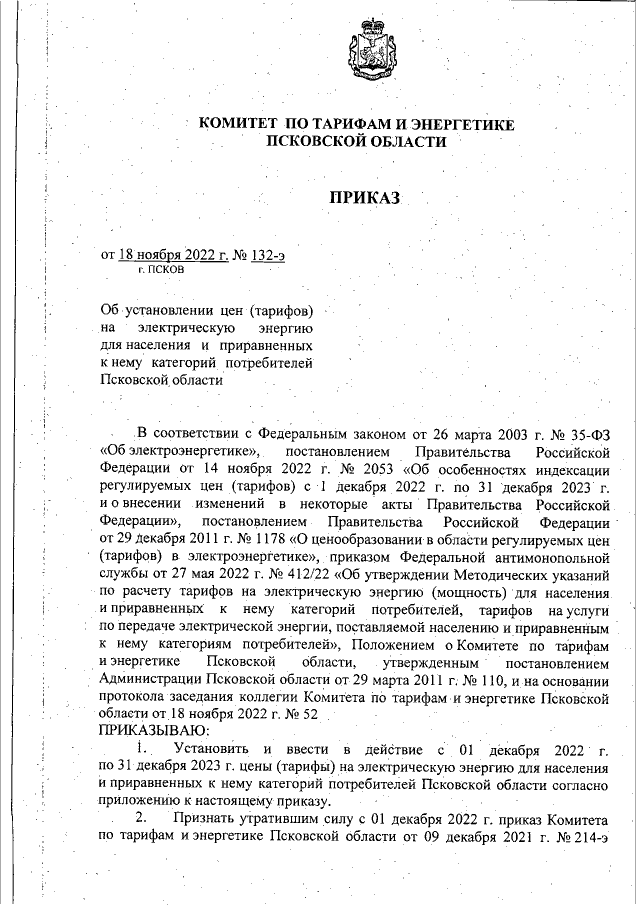 КОМИТЕТ ПО ТАРИФАМ И ЭНЕРГЕТИКЕ
ПСКОВСКОЙ ОБЛАСТИ

ПРИКАЗ

от 18 ноября 2022 г. № 132-э
г. ПСКОВ

Об установлении цен (тарифов) на электрическую энергию для населения и приравненных к нему категорий потребителей Псковской области

В соответствии с Федеральным законом от 26 марта 2003 г. № 35-ФЗ «Об электроэнергетике», постановлением Правительства Российской Федерации от 14 ноября 2022 г. № 2053 «Об особенностях индексации регулируемых цен (тарифов) с 1 декабря 2022 г. по 31 декабря 2023 г. и о внесении изменений в некоторые акты Правительства Российской Федерации», постановлением Правительства Российской Федерации от 29 декабря 2011 г. № 1178 «О ценообразовании в области регулируемых цен (тарифов) в электроэнергетике», приказом Федеральной антимонопольной службы от 27 мая 2022 г. № 412/22 «Об утверждении Методических указаний по расчету тарифов на электрическую энергию (мощность) для населения и приравненных к нему категорий потребителей, тарифов на услуги по передаче электрической энергии, поставляемой населению и приравненным к нему категориям потребителей», Положением о Комитете по тарифам и энергетике Псковской области, утвержденным постановлением Администрации Псковской области от 29 марта 2011 г. № 110, и на основании протокола заседания коллегии Комитета по тарифам и энергетике Псковской области от 18 ноября 2022 г. № 52
ПРИКАЗЫВАЮ:

1. Установить и ввести в действие с 01 декабря 2022 г. по 31 декабря 2023 г. цены (тарифы) на электрическую энергию для населения и приравненных к нему категорий потребителей Псковской области согласно приложению к настоящему приказу.

2. Признать утратившим силу с 01 декабря 2022 г. приказ Комитета по тарифам и энергетике Псковской области от 09 декабря 2021 г. № 214-э